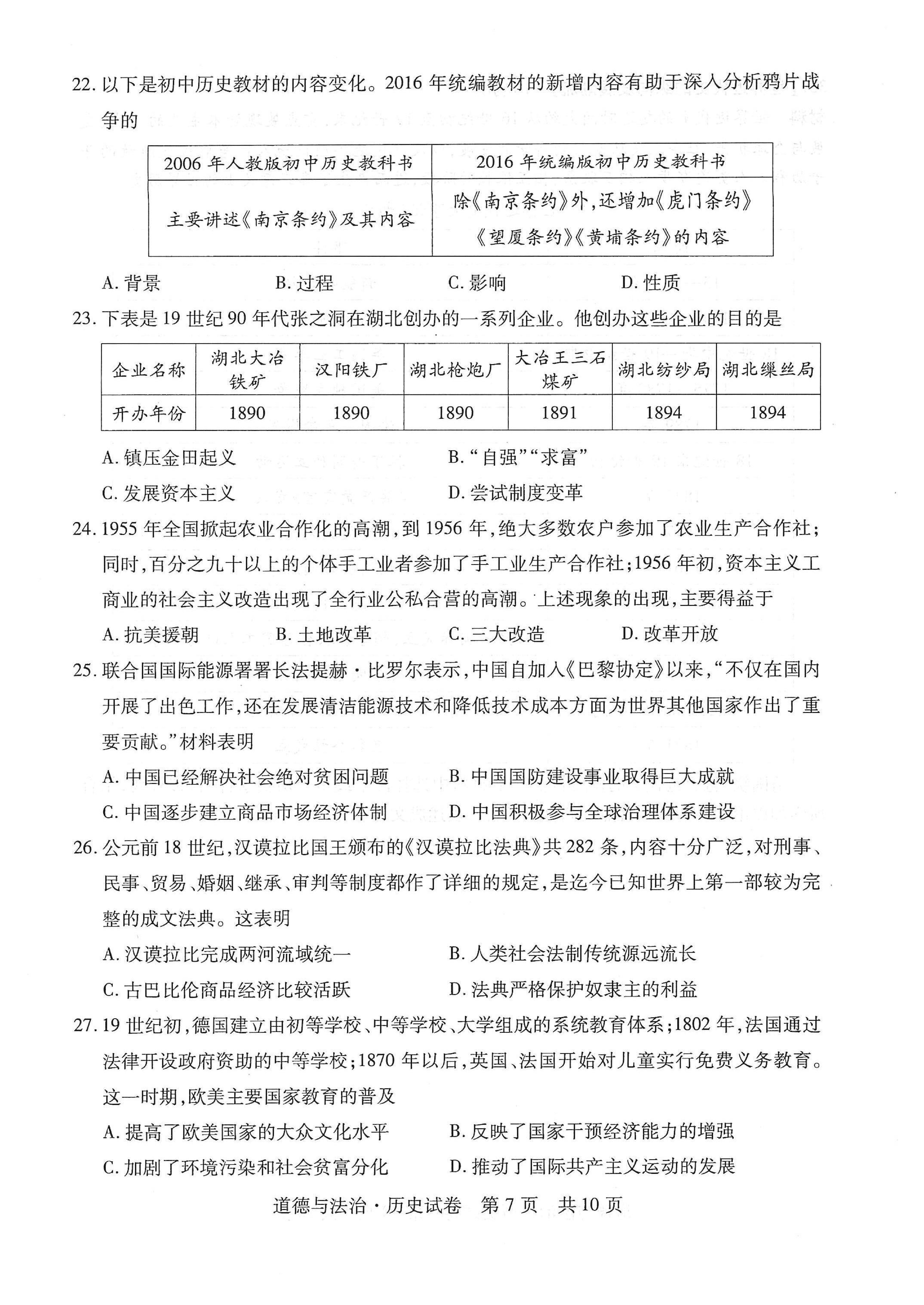 22. 以下是初中历史教材的内容变化。2016 年统编教材的新增内容有助于深入分析鸦片战争的

| 2006 年人教版初中历史教科书 | 2016 年统编版初中历史教科书 |
|---|---|
| 主要讲述《南京条约》及其内容 | 除《南京条约》外，还增加《虎门条约》《望厦条约》《黄埔条约》的内容 |

A. 背景　　B. 过程　　C. 影响　　D. 性质

23. 下表是 19 世纪 90 年代张之洞在湖北创办的一系列企业。他创办这些企业的目的是

| 企业名称 | 湖北大冶铁矿 | 汉阳铁厂 | 湖北枪炮厂 | 大冶王三石煤矿 | 湖北纺纱局 | 湖北缫丝局 |
|---|---|---|---|---|---|---|
| 开办年份 | 1890 | 1890 | 1890 | 1891 | 1894 | 1894 |

A. 镇压金田起义　　B. “自强”“求富”
C. 发展资本主义　　D. 尝试制度变革

24. 1955 年全国掀起农业合作化的高潮，到 1956 年，绝大多数农户参加了农业生产合作社；同时，百分之九十以上的个体手工业者参加了手工业生产合作社；1956 年初，资本主义工商业的社会主义改造出现了全行业公私合营的高潮。上述现象的出现，主要得益于

A. 抗美援朝　　B. 土地改革　　C. 三大改造　　D. 改革开放

25. 联合国国际能源署署长法提赫·比罗尔表示，中国自加入《巴黎协定》以来，“不仅在国内开展了出色工作，还在发展清洁能源技术和降低技术成本方面为世界其他国家作出了重要贡献。”材料表明

A. 中国已经解决社会绝对贫困问题　　B. 中国国防建设事业取得巨大成就
C. 中国逐步建立商品市场经济体制　　D. 中国积极参与全球治理体系建设

26. 公元前 18 世纪，汉谟拉比国王颁布的《汉谟拉比法典》共 282 条，内容十分广泛，对刑事、民事、贸易、婚姻、继承、审判等制度都作了详细的规定，是迄今已知世界上第一部较为完整的成文法典。这表明

A. 汉谟拉比完成两河流域统一　　B. 人类社会法制传统源远流长
C. 古巴比伦商品经济比较活跃　　D. 法典严格保护奴隶主的利益

27. 19 世纪初，德国建立由初等学校、中等学校、大学组成的系统教育体系；1802 年，法国通过法律开设政府资助的中等学校；1870 年以后，英国、法国开始对儿童实行免费义务教育。这一时期，欧美主要国家教育的普及

A. 提高了欧美国家的大众文化水平　　B. 反映了国家干预经济能力的增强
C. 加剧了环境污染和社会贫富分化　　D. 推动了国际共产主义运动的发展

道德与法治·历史试卷　第 7 页　共 10 页